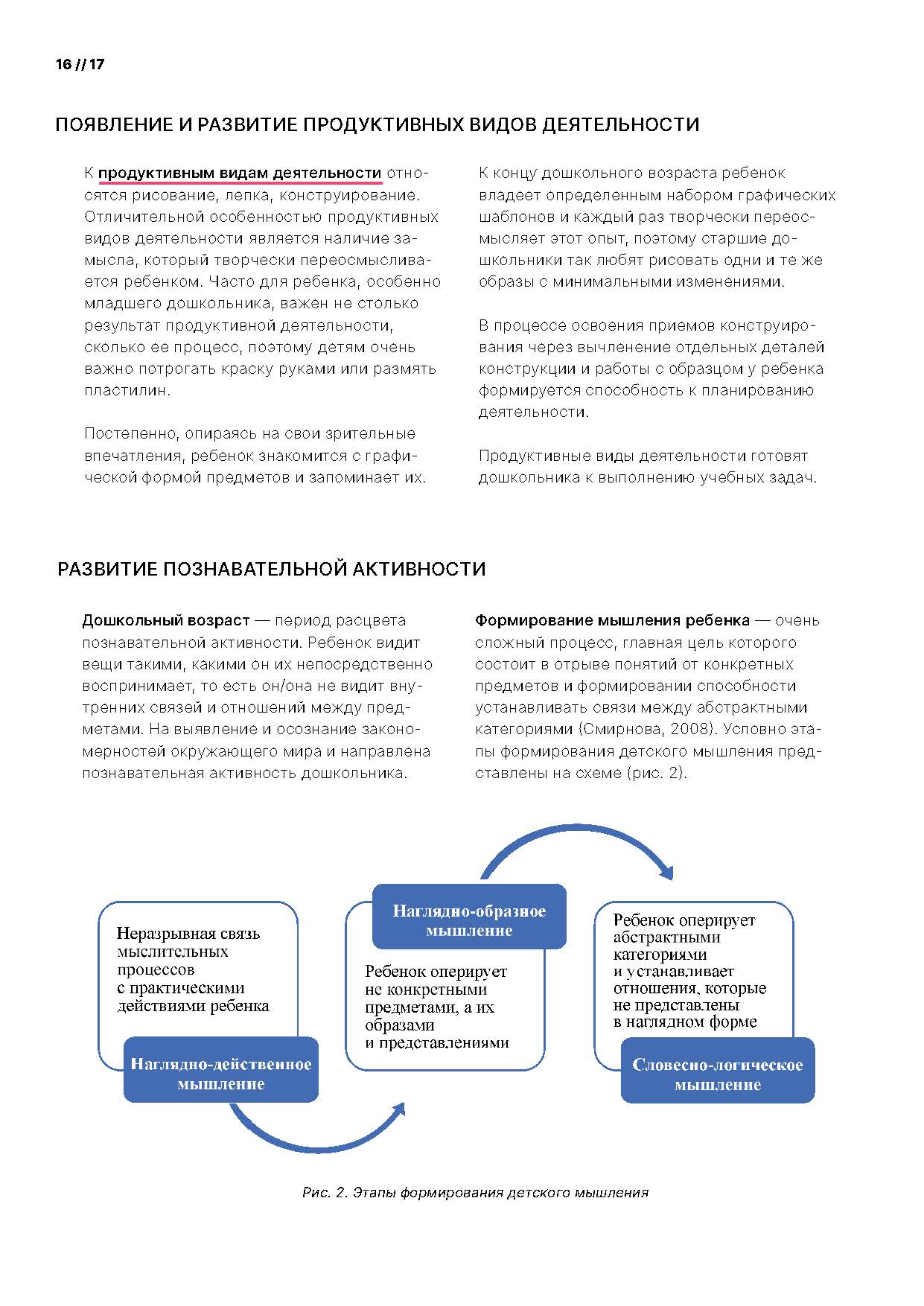 16 // 17

ПОЯВЛЕНИЕ И РАЗВИТИЕ ПРОДУКТИВНЫХ ВИДОВ ДЕЯТЕЛЬНОСТИ

К продуктивным видам деятельности относятся рисование, лепка, конструирование. Отличительной особенностью продуктивных видов деятельности является наличие замысла, который творчески переосмысливается ребенком. Часто для ребенка, особенно младшего дошкольника, важен не столько результат продуктивной деятельности, сколько ее процесс, поэтому детям очень важно потрогать краску руками или размять пластилин.

Постепенно, опираясь на свои зрительные впечатления, ребенок знакомится с графической формой предметов и запоминает их.

К концу дошкольного возраста ребенок владеет определенным набором графических шаблонов и каждый раз творчески переосмысляет этот опыт, поэтому старшие дошкольники так любят рисовать одни и те же образы с минимальными изменениями.

В процессе освоения приемов конструирования через вычленение отдельных деталей конструкции и работы с образцом у ребенка формируется способность к планированию деятельности.

Продуктивные виды деятельности готовят дошкольника к выполнению учебных задач.

РАЗВИТИЕ ПОЗНАВАТЕЛЬНОЙ АКТИВНОСТИ

Дошкольный возраст — период расцвета познавательной активности. Ребенок видит вещи такими, какими он их непосредственно воспринимает, то есть он/она не видит внутренних связей и отношений между предметами. На выявление и осознание закономерностей окружающего мира и направлена познавательная активность дошкольника.

Формирование мышления ребенка — очень сложный процесс, главная цель которого состоит в отрыве понятий от конкретных предметов и формировании способности устанавливать связи между абстрактными категориями (Смирнова, 2008). Условно этапы формирования детского мышления представлены на схеме (рис. 2).

Неразрывная связь мыслительных процессов с практическими действиями ребенка

Наглядно-действенное мышление

Наглядно-образное мышление

Ребенок оперирует не конкретными предметами, а их образами и представлениями

Ребенок оперирует абстрактными категориями и устанавливает отношения, которые не представлены в наглядном форме

Словесно-логическое мышление

Рис. 2. Этапы формирования детского мышления